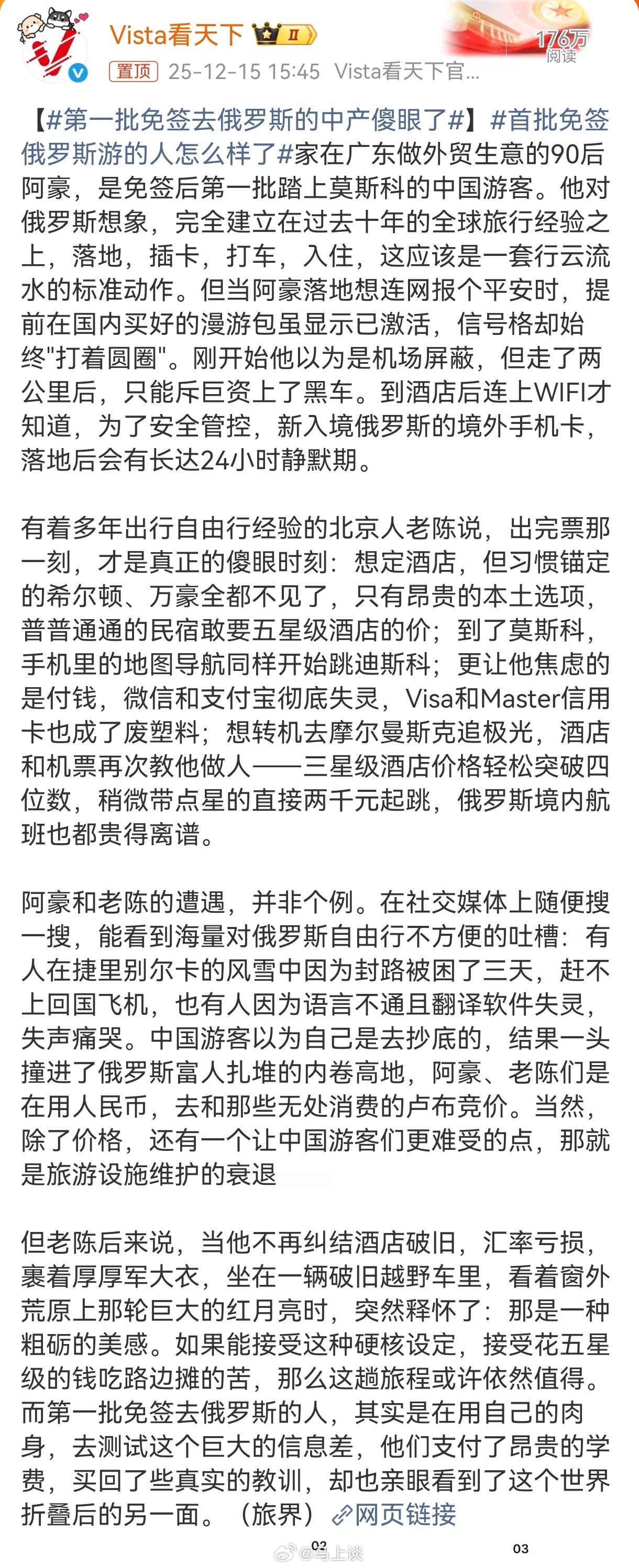 Vista看天下 II

176万
阅读

置顶 25-12-15 15:45 Vista看天下官...

【#第一批免签去俄罗斯的中产傻眼了#】#首批免签俄罗斯游的人怎么样了#家在广东做外贸生意的90后阿豪，是免签后第一批踏上莫斯科的中国游客。他对俄罗斯想象，完全建立在过去十年的全球旅行经验之上，落地，插卡，打车，入住，这应该是一套行云流水的标准动作。但当阿豪落地想连网报个平安时，提前在国内买好的漫游包虽显示已激活，信号格却始终"打着圆圈"。刚开始他以为是机场屏蔽，但走了两公里后，只能斥巨资上了黑车。到酒店后连上WIFI才知道，为了安全管控，新入境俄罗斯的境外手机卡，落地后会有长达24小时静默期。

有着多年出行自由行经验的北京人老陈说，出完票那一刻，才是真正的傻眼时刻：想定酒店，但习惯锚定的希尔顿、万豪全都不见了，只有昂贵的本土选项，普普通通的民宿敢要五星级酒店的价；到了莫斯科，手机里的地图导航同样开始跳迪斯科；更让他焦虑的是付钱，微信和支付宝彻底失灵，Visa和Master信用卡也成了废塑料；想转机去摩尔曼斯克追极光，酒店和机票再次教他做人——三星级酒店价格轻松突破四位数，稍微带点星的直接两千元起跳，俄罗斯境内航班也都贵得离谱。

阿豪和老陈的遭遇，并非个例。在社交媒体上随便搜一搜，能看到海量对俄罗斯自由行不方便的吐槽：有人在捷里别尔卡的风雪中因为封路被困了三天，赶不上回国飞机，也有人因为语言不通且翻译软件失灵，失声痛哭。中国游客以为自己是去抄底的，结果一头撞进了俄罗斯富人扎堆的内卷高地，阿豪、老陈们是在用人民币，去和那些无处消费的卢布竞价。当然，除了价格，还有一个让中国游客们更难受的点，那就是旅游设施维护的衰退

但老陈后来说，当他不再纠结酒店破旧，汇率亏损，裹着厚厚军大衣，坐在一辆破旧越野车里，看着窗外荒原上那轮巨大的红月亮时，突然释怀了：那是一种粗砺的美感。如果能接受这种硬核设定，接受花五星级的钱吃路边摊的苦，那么这趟旅程或许依然值得。而第一批免签去俄罗斯的人，其实是在用自己的肉身，去测试这个巨大的信息差，他们支付了昂贵的学费，买回了些真实的教训，却也亲眼看到了这个世界折叠后的另一面。（旅界）网页链接

02 @马上谈 03